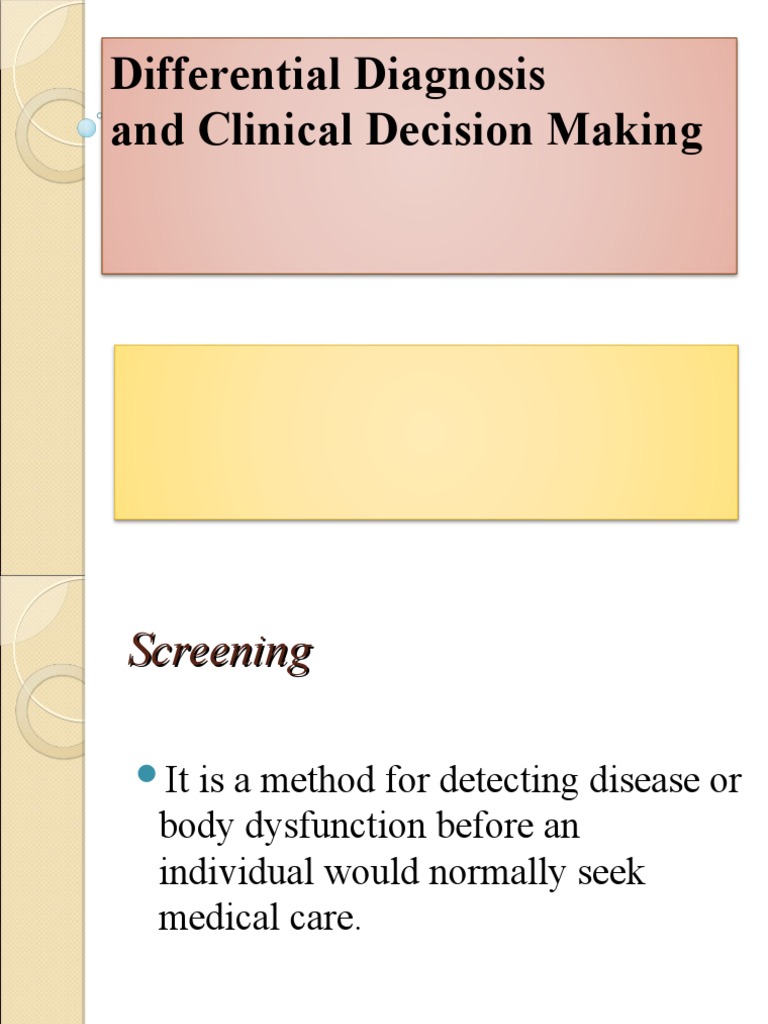 Differential Diagnosis and Clinical Decision Making

Screening

It is a method for detecting disease or body dysfunction before an individual would normally seek medical care.